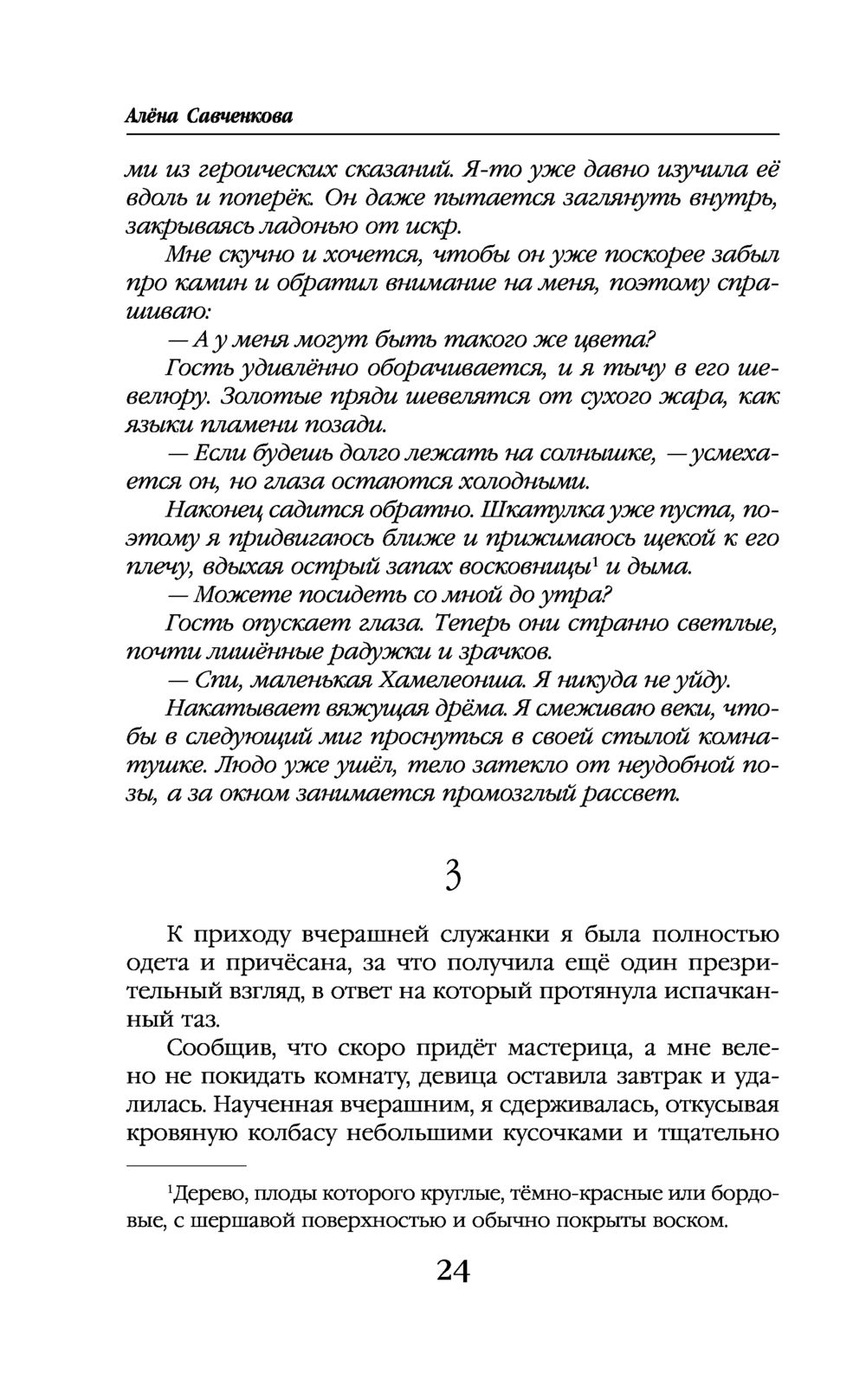 Алёна Савченкова

ми из героических сказаний. Я-то уже давно изучила её вдоль и поперёк. Он даже пытается заглянуть внутрь, закрываясь ладонью от искр.

Мне скучно и хочется, чтобы он уже поскорее забыл про камин и обратил внимание на меня, поэтому спрашиваю:

— А у меня могут быть такого же цвета?

Гость удивлённо оборачивается, и я тычу в его шевелюру. Золотые пряди шевелятся от сухого жара, как языки пламени позади.

— Если будешь долго лежать на солнышке, — усмехается он, но глаза остаются холодными.

Наконец садится обратно. Шкатулка уже пуста, поэтому я придвигаюсь ближе и прижимаюсь щекой к его плечу, вдыхая острый запах восковницы$^1$ и дыма.

— Можете посидеть со мной до утра?

Гость опускает глаза. Теперь они странно светлые, почти лишённые радужки и зрачков.

— Спи, маленькая Хамелеонша. Я никуда не уйду.

Накатывает вяжущая дрёма. Я смеживаю веки, чтобы в следующий миг проснуться в своей стылой комнатушке. Людо уже ушёл, тело затекло от неудобной позы, а за окном занимается промозглый рассвет.

3

К приходу вчерашней служанки я была полностью одета и причёсана, за что получила ещё один презрительный взгляд, в ответ на который протянула испачканный таз.

Сообщив, что скоро придёт мастерица, а мне велено не покидать комнату, девица оставила завтрак и удалилась. Наученная вчерашним, я сдерживалась, откусывая кровяную колбасу небольшими кусочками и тщательно

$^1$Дерево, плоды которого круглые, тёмно-красные или бордовые, с шершавой поверхностью и обычно покрыты воском.

24